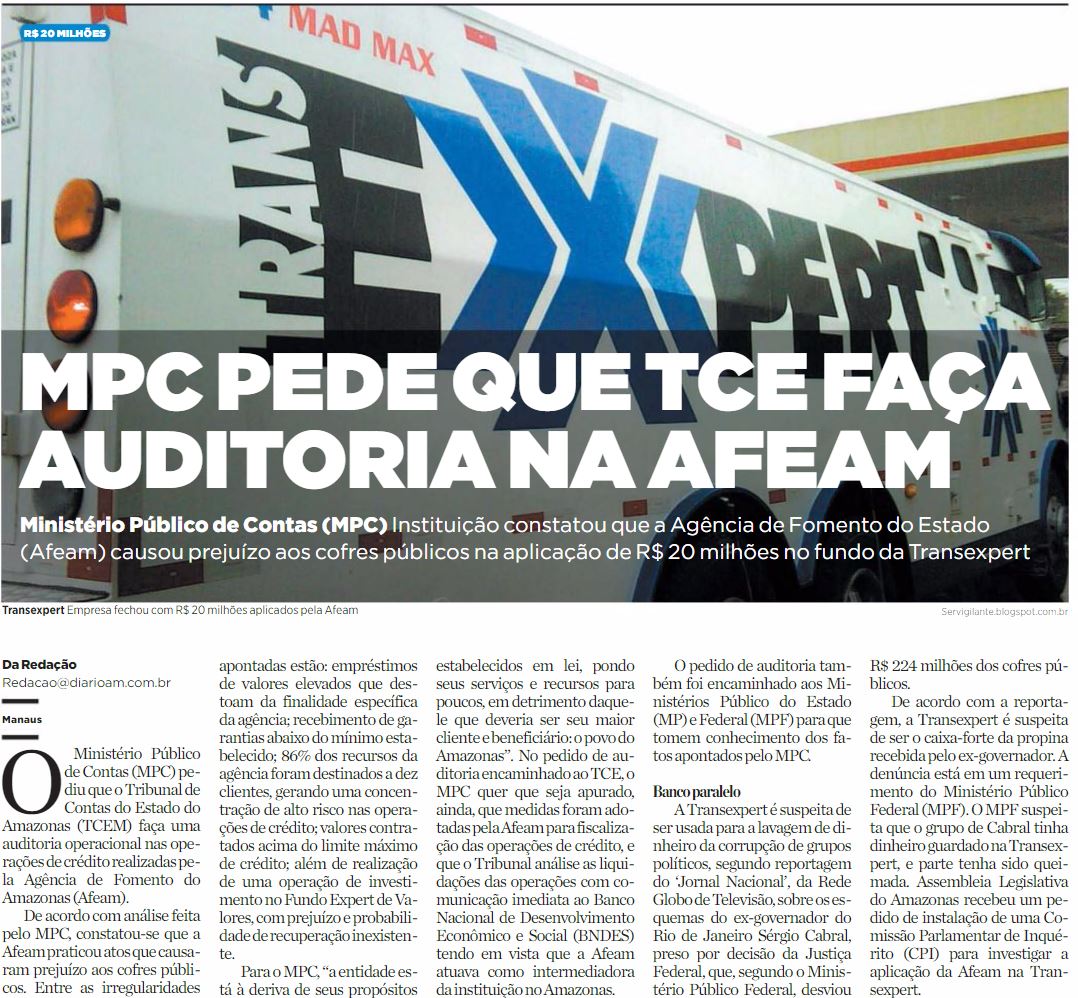 R$ 20 MILHÕES

MAD MAX

TRANS EXPERT

MPC PEDE QUE TCE FAÇA AUDITORIA NA AFEAM

Ministério Público de Contas (MPC) Instituição constatou que a Agência de Fomento do Estado (Afeam) causou prejuízo aos cofres públicos na aplicação de R$ 20 milhões no fundo da Transexpert

Transexpert Empresa fechou com R$ 20 milhões aplicados pela Afeam

Servigilante.blogspot.com.br

Da Redação
Redacao@diarioam.com.br

Manaus

O Ministério Público de Contas (MPC) pediu que o Tribunal de Contas do Estado do Amazonas (TCEM) faça uma auditoria operacional nas operações de crédito realizadas pela Agência de Fomento do Amazonas (Afeam).

De acordo com análise feita pelo MPC, constatou-se que a Afeam praticou atos que causaram prejuízo aos cofres públicos. Entre as irregularidades apontadas estão: empréstimos de valores elevados que destoam da finalidade específica da agência; recebimento de garantias abaixo do mínimo estabelecido; 86% dos recursos da agência foram destinados a dez clientes, gerando uma concentração de alto risco nas operações de crédito; valores contratados acima do limite máximo de crédito; além de realização de uma operação de investimento no Fundo Expert de Valores, com prejuízo e probabilidade de recuperação inexistente.

Para o MPC, "a entidade está à deriva de seus propósitos estabelecidos em lei, pondo seus serviços e recursos para poucos, em detrimento daquele que deveria ser seu maior cliente e beneficiário: o povo do Amazonas". No pedido de auditoria encaminhado ao TCE, o MPC quer que seja apurado, ainda, que medidas foram adotadas pela Afeam para fiscalização das operações de crédito, e que o Tribunal análise as liquidações das operações com comunicação imediata ao Banco Nacional de Desenvolvimento Econômico e Social (BNDES) tendo em vista que a Afeam atuava como intermediadora da instituição no Amazonas.

O pedido de auditoria também foi encaminhado aos Ministérios Público do Estado (MP) e Federal (MPF) para que tomem conhecimento dos fatos apontados pelo MPC.

Banco paralelo
A Transexpert é suspeita de ser usada para a lavagem de dinheiro da corrupção de grupos políticos, segundo reportagem do 'Jornal Nacional', da Rede Globo de Televisão, sobre os esquemas do ex-governador do Rio de Janeiro Sérgio Cabral, preso por decisão da Justiça Federal, que, segundo o Ministério Público Federal, desviou R$ 224 milhões dos cofres públicos.

De acordo com a reportagem, a Transexpert é suspeita de ser o caixa-forte da propina recebida pelo ex-governador. A denúncia está em um requerimento do Ministério Público Federal (MPF). O MPF suspeita que o grupo de Cabral tinha dinheiro guardado na Transexpert, e parte tenha sido queimada. Assembleia Legislativa do Amazonas recebeu um pedido de instalação de uma Comissão Parlamentar de Inquérito (CPI) para investigar a aplicação da Afeam na Transexpert.